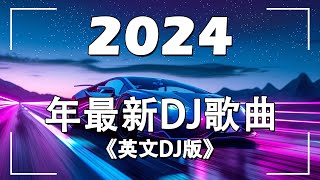 2024

年最新DJ歌曲

《英文DJ版》